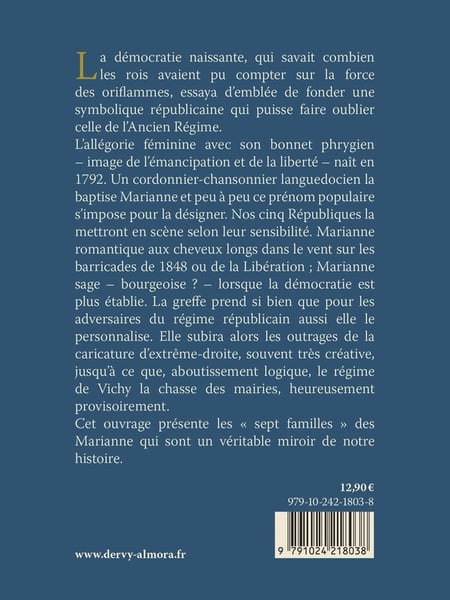 La démocratie naissante, qui savait combien les rois avaient pu compter sur la force des oriflammes, essaya d'emblée de fonder une symbolique républicaine qui puisse faire oublier celle de l'Ancien Régime.

L'allégorie féminine avec son bonnet phrygien – image de l'émancipation et de la liberté – naît en 1792. Un cordonnier-chansonnier languedocien la baptise Marianne et peu à peu ce prénom populaire s'impose pour la désigner. Nos cinq Républiques la mettront en scène selon leur sensibilité. Marianne romantique aux cheveux longs dans le vent sur les barricades de 1848 ou de la Libération ; Marianne sage – bourgeoise ? – lorsque la démocratie est plus établie. La greffe prend si bien que pour les adversaires du régime républicain aussi elle le personnalise. Elle subira alors les outrages de la caricature d'extrême-droite, souvent très créative, jusqu'à ce que, aboutissement logique, le régime de Vichy la chasse des mairies, heureusement provisoirement.

Cet ouvrage présente les « sept familles » des Marianne qui sont un véritable miroir de notre histoire.

12,90 €

979-10-242-1803-8

9 791024 218038

www.dervy-almora.fr